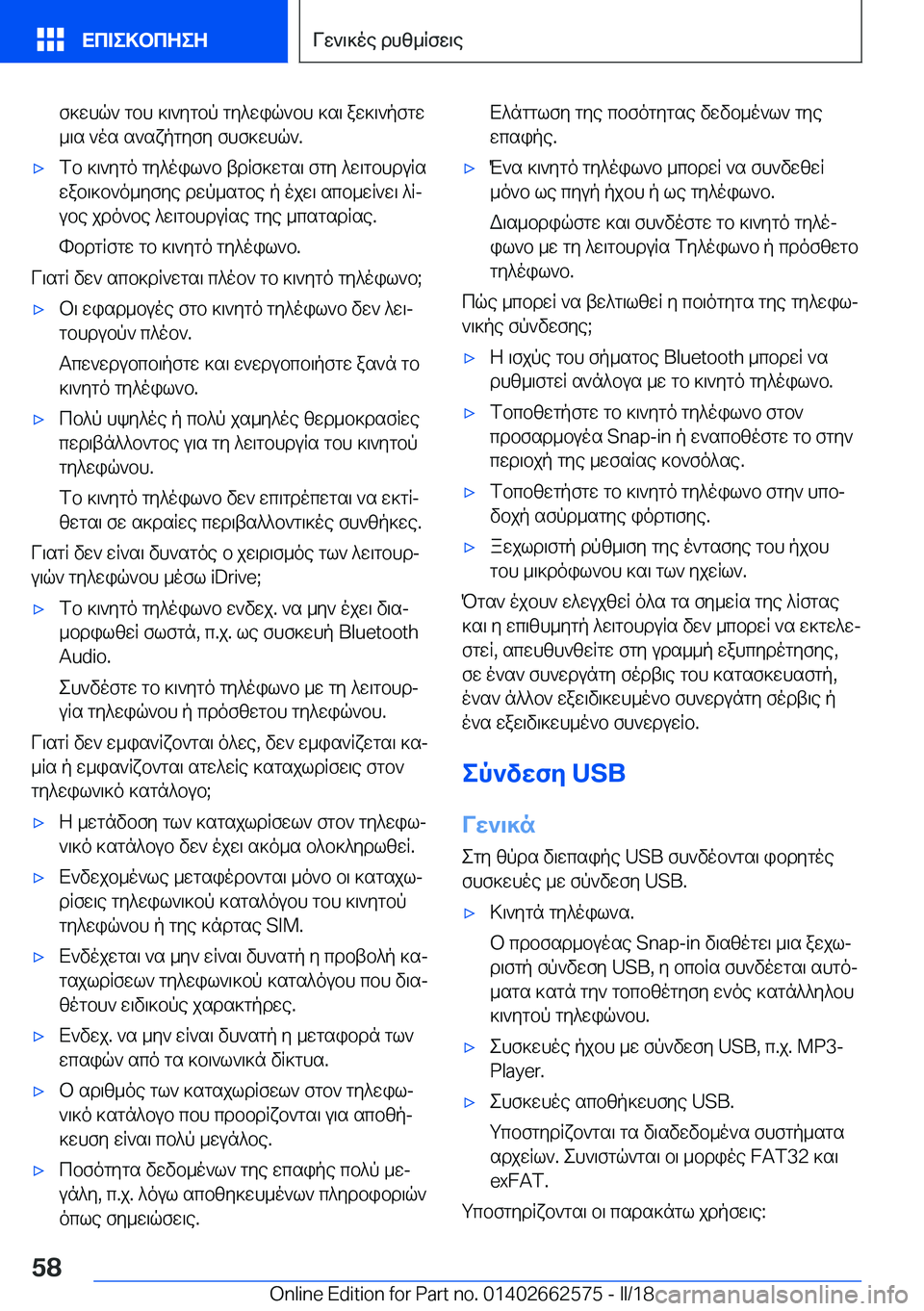 ΕΠΙΣΚΟΠΗΣΗ

Γενικές ρυθμίσεις

σκευών του κινητού τηλεφώνου και ξεκινήστε μια νέα αναζήτηση συσκευών.

▷ Το κινητό τηλέφωνο βρίσκεται στη λειτουργία εξοικονόμησης ρεύματος ή έχει απομείνει λίγος χρόνος λειτουργίας της μπαταρίας.

Φορτίστε το κινητό τηλέφωνο.

Γιατί δεν αποκρίνεται πλέον το κινητό τηλέφωνο;

▷ Οι εφαρμογές στο κινητό τηλέφωνο δεν λειτουργούν πλέον.

Απενεργοποιήστε και ενεργοποιήστε ξανά το κινητό τηλέφωνο.

▷ Πολύ υψηλές ή πολύ χαμηλές θερμοκρασίες περιβάλλοντος για τη λειτουργία του κινητού τηλεφώνου.

Το κινητό τηλέφωνο δεν επιτρέπεται να εκτίθεται σε ακραίες περιβαλλοντικές συνθήκες.

Γιατί δεν είναι δυνατός ο χειρισμός των λειτουργιών τηλεφώνου μέσω iDrive;

▷ Το κινητό τηλέφωνο ενδεχ. να μην έχει διαμορφωθεί σωστά, π.χ. ως συσκευή Bluetooth Audio.

Συνδέστε το κινητό τηλέφωνο με τη λειτουργία τηλεφώνου ή πρόσθετου τηλεφώνου.

Γιατί δεν εμφανίζονται όλες, δεν εμφανίζεται καμία ή εμφανίζονται ατελείς καταχωρίσεις στον τηλεφωνικό κατάλογο;

▷ Η μετάδοση των καταχωρίσεων στον τηλεφωνικό κατάλογο δεν έχει ακόμα ολοκληρωθεί.

▷ Ενδεχομένως μεταφέρονται μόνο οι καταχωρίσεις τηλεφωνικού καταλόγου του κινητού τηλεφώνου ή της κάρτας SIM.

▷ Ενδέχεται να μην είναι δυνατή η προβολή καταχωρίσεων τηλεφωνικού καταλόγου που διαθέτουν ειδικούς χαρακτήρες.

▷ Ενδεχ. να μην είναι δυνατή η μεταφορά των επαφών από τα κοινωνικά δίκτυα.

▷ Ο αριθμός των καταχωρίσεων στον τηλεφωνικό κατάλογο που προορίζονται για αποθήκευση είναι πολύ μεγάλος.

▷ Ποσότητα δεδομένων της επαφής πολύ μεγάλη, π.χ. λόγω αποθηκευμένων πληροφοριών όπως σημειώσεις.

Ελάττωση της ποσότητας δεδομένων της επαφής.

▷ Ένα κινητό τηλέφωνο μπορεί να συνδεθεί μόνο ως πηγή ήχου ή ως τηλέφωνο.

Διαμορφώστε και συνδέστε το κινητό τηλέφωνο με τη λειτουργία Τηλέφωνο ή πρόσθετο τηλέφωνο.

Πώς μπορεί να βελτιωθεί η ποιότητα της τηλεφωνικής σύνδεσης;

▷ Η ισχύς του σήματος Bluetooth μπορεί να ρυθμιστεί ανάλογα με το κινητό τηλέφωνο.

▷ Τοποθετήστε το κινητό τηλέφωνο στον προσαρμογέα Snap-in ή εναποθέστε το στην περιοχή της μεσαίας κονσόλας.

▷ Τοποθετήστε το κινητό τηλέφωνο στην υποδοχή ασύρματης φόρτισης.

▷ Ξεχωριστή ρύθμιση της έντασης του ήχου του μικρόφωνου και των ηχείων.

Όταν έχουν ελεγχθεί όλα τα σημεία της λίστας και η επιθυμητή λειτουργία δεν μπορεί να εκτελεστεί, απευθυνθείτε στη γραμμή εξυπηρέτησης, σε έναν συνεργάτη σέρβις του κατασκευαστή, έναν άλλον εξειδικευμένο συνεργάτη σέρβις ή ένα εξειδικευμένο συνεργείο.

Σύνδεση USB

Γενικά

Στη θύρα διεπαφής USB συνδέονται φορητές συσκευές με σύνδεση USB.

▷ Κινητά τηλέφωνα.

Ο προσαρμογέας Snap-in διαθέτει μια ξεχωριστή σύνδεση USB, η οποία συνδέεται αυτόματα κατά την τοποθέτηση ενός κατάλληλου κινητού τηλεφώνου.

▷ Συσκευές ήχου με σύνδεση USB, π.χ. MP3-Player.

▷ Συσκευές αποθήκευσης USB.

Υποστηρίζονται τα διαδεδομένα συστήματα αρχείων. Συνιστώνται οι μορφές FAT32 και exFAT.

Υποστηρίζονται οι παρακάτω χρήσεις:

58

Online Edition for Part no. 01402662575 - II/18 carmanualsonline.info